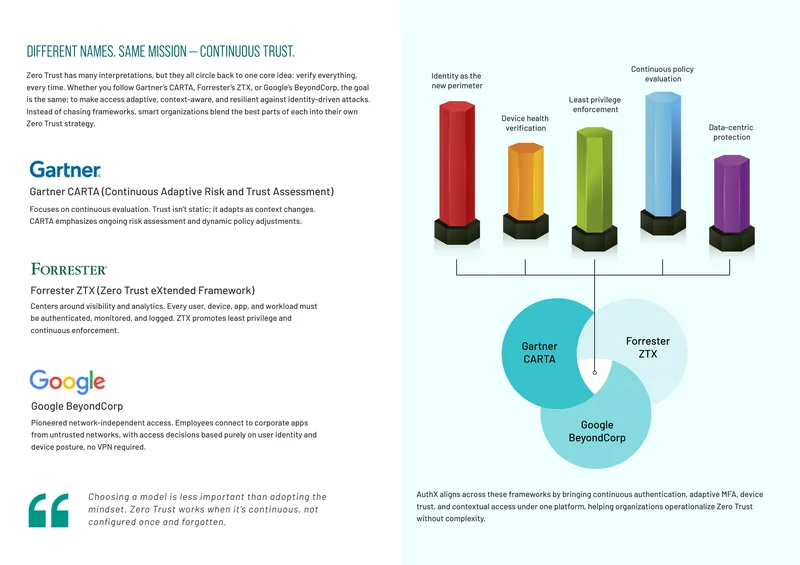 DIFFERENT NAMES. SAME MISSION — CONTINUOUS TRUST.

Zero Trust has many interpretations, but they all circle back to one core idea: verify everything, every time. Whether you follow Gartner's CARTA, Forrester's ZTX, or Google's BeyondCorp, the goal is the same; to make access adaptive, context-aware, and resilient against identity-driven attacks. Instead of chasing frameworks, smart organizations blend the best parts of each into their own Zero Trust strategy.

Gartner

Gartner CARTA (Continuous Adaptive Risk and Trust Assessment)

Focuses on continuous evaluation. Trust isn't static; it adapts as context changes. CARTA emphasizes ongoing risk assessment and dynamic policy adjustments.

FORRESTER

Forrester ZTX (Zero Trust eXtended Framework)

Centers around visibility and analytics. Every user, device, app, and workload must be authenticated, monitored, and logged. ZTX promotes least privilege and continuous enforcement.

Google

Google BeyondCorp

Pioneered network-independent access. Employees connect to corporate apps from untrusted networks, with access decisions based purely on user identity and device posture, no VPN required.

Choosing a model is less important than adopting the mindset. Zero Trust works when it's continuous, not configured once and forgotten.

Identity as the new perimeter

Device health verification

Least privilege enforcement

Continuous policy evaluation

Data-centric protection

Gartner CARTA

Forrester ZTX

Google BeyondCorp

AuthX aligns across these frameworks by bringing continuous authentication, adaptive MFA, device trust, and contextual access under one platform, helping organizations operationalize Zero Trust without complexity.